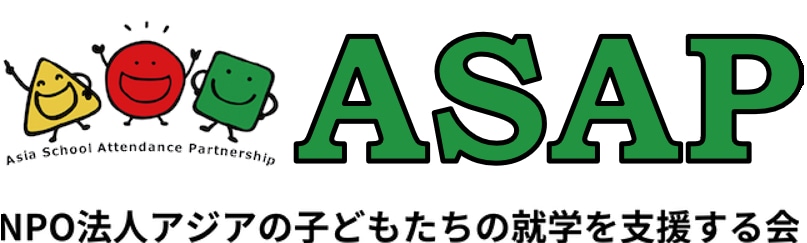 Asia School Attendance Partnership

ASAP

NPO法人アジアの子どもたちの就学を支援する会